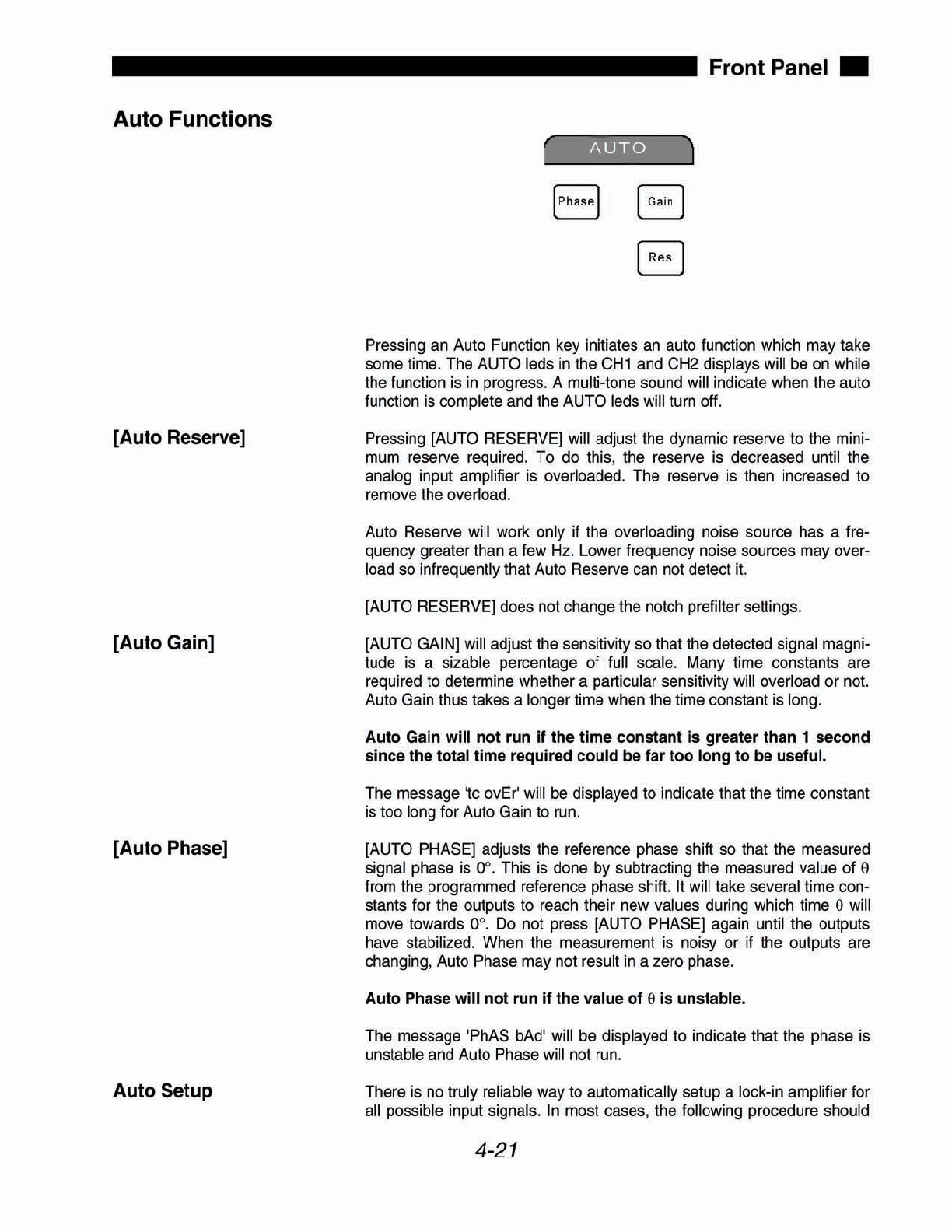 Front Panel

Auto Functions

AUTO

Phase

Gain

Res.

Pressing an Auto Function key initiates an auto function which may take some time. The AUTO leds in the CH1 and CH2 displays will be on while the function is in progress. A multi-tone sound will indicate when the auto function is complete and the AUTO leds will turn off.

[Auto Reserve]

Pressing [AUTO RESERVE] will adjust the dynamic reserve to the minimum reserve required. To do this, the reserve is decreased until the analog input amplifier is overloaded. The reserve is then increased to remove the overload.

Auto Reserve will work only if the overloading noise source has a frequency greater than a few Hz. Lower frequency noise sources may overload so infrequently that Auto Reserve can not detect it.

[AUTO RESERVE] does not change the notch prefilter settings.

[Auto Gain]

[AUTO GAIN] will adjust the sensitivity so that the detected signal magnitude is a sizable percentage of full scale. Many time constants are required to determine whether a particular sensitivity will overload or not. Auto Gain thus takes a longer time when the time constant is long.

Auto Gain will not run if the time constant is greater than 1 second since the total time required could be far too long to be useful.

The message 'tc ovEr' will be displayed to indicate that the time constant is too long for Auto Gain to run.

[Auto Phase]

[AUTO PHASE] adjusts the reference phase shift so that the measured signal phase is 0°. This is done by subtracting the measured value of $\theta$ from the programmed reference phase shift. It will take several time constants for the outputs to reach their new values during which time $\theta$ will move towards 0°. Do not press [AUTO PHASE] again until the outputs have stabilized. When the measurement is noisy or if the outputs are changing, Auto Phase may not result in a zero phase.

Auto Phase will not run if the value of $\theta$ is unstable.

The message 'PhAS bAd' will be displayed to indicate that the phase is unstable and Auto Phase will not run.

Auto Setup

There is no truly reliable way to automatically setup a lock-in amplifier for all possible input signals. In most cases, the following procedure should

4-21